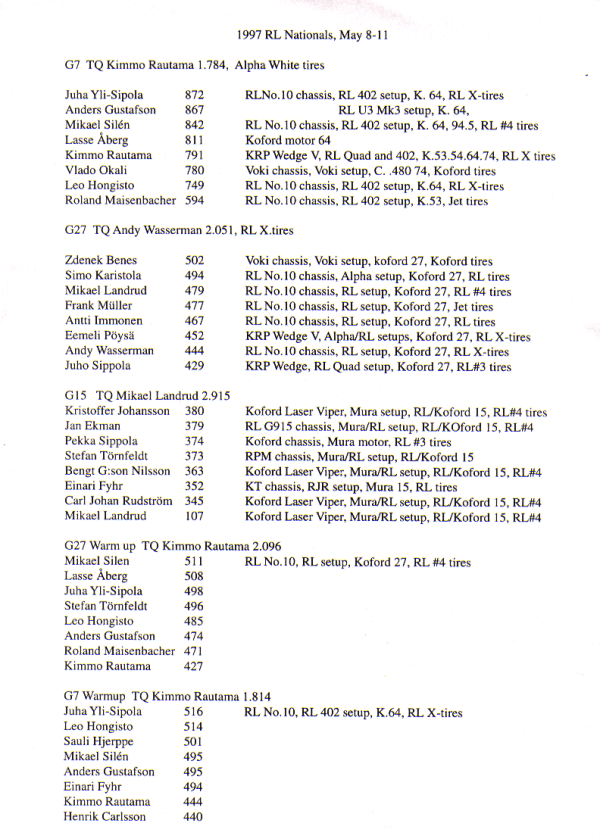 1997 RL Nationals, May 8-11

G7 TQ Kimmo Rautama 1.784, Alpha White tires

| | | |
|---|---|---|
| Juha Yli-Sipola | 872 | RLNo.10 chassis, RL 402 setup, K. 64, RL X-tires |
| Anders Gustafson | 867 | RL U3 Mk3 setup, K. 64, |
| Mikael Silén | 842 | RL No.10 chassis, RL 402 setup, K. 64, 94.5, RL #4 tires |
| Lasse Åberg | 811 | Koford motor 64 |
| Kimmo Rautama | 791 | KRP Wedge V, RL Quad and 402, K.53.54.64.74, RL X tires |
| Vlado Okali | 780 | Voki chassis, Voki setup, C. .480 74, Koford tires |
| Leo Hongisto | 749 | RL No.10 chassis, RL 402 setup, K.64, RL X-tires |
| Roland Maisenbacher | 594 | RL No.10 chassis, RL 402 setup, K.53, Jet tires |

G27 TQ Andy Wasserman 2.051, RL X.tires

| | | |
|---|---|---|
| Zdenek Benes | 502 | Voki chassis, Voki setup, koford 27, Koford tires |
| Simo Karistola | 494 | RL No.10 chassis, Alpha setup, Koford 27, RL tires |
| Mikael Landrud | 479 | RL No.10 chassis, RL setup, Koford 27, RL #4 tires |
| Frank Müller | 477 | RL No.10 chassis, RL setup, Koford 27, Jet tires |
| Antti Immonen | 467 | RL No.10 chassis, RL setup, Koford 27, RL tires |
| Eemeli Pöysä | 452 | KRP Wedge V, Alpha/RL setups, Koford 27, RL X-tires |
| Andy Wasserman | 444 | RL No.10 chassis, RL setup, Koford 27, RL X-tires |
| Juho Sippola | 429 | KRP Wedge, RL Quad setup, Koford 27, RL#3 tires |

G15 TQ Mikael Landrud 2.915

| | | |
|---|---|---|
| Kristoffer Johansson | 380 | Koford Laser Viper, Mura setup, RL/Koford 15, RL#4 tires |
| Jan Ekman | 379 | RL G915 chassis, Mura/RL setup, RL/KOford 15, RL#4 |
| Pekka Sippola | 374 | Koford chassis, Mura motor, RL #3 tires |
| Stefan Törnfeldt | 373 | RPM chassis, Mura/RL setup, RL/Koford 15 |
| Bengt G:son Nilsson | 363 | Koford Laser Viper, Mura/RL setup, RL/Koford 15, RL#4 |
| Einari Fyhr | 352 | KT chassis, RJR setup, Mura 15, RL tires |
| Carl Johan Rudström | 345 | Koford Laser Viper, Mura/RL setup, RL/Koford 15, RL#4 |
| Mikael Landrud | 107 | Koford Laser Viper, Mura/RL setup, RL/Koford 15, RL#4 |

G27 Warm up TQ Kimmo Rautama 2.096

| | | |
|---|---|---|
| Mikael Silen | 511 | RL No.10, RL setup, Koford 27, RL #4 tires |
| Lasse Åberg | 508 | |
| Juha Yli-Sipola | 498 | |
| Stefan Törnfeldt | 496 | |
| Leo Hongisto | 485 | |
| Anders Gustafson | 474 | |
| Roland Maisenbacher | 471 | |
| Kimmo Rautama | 427 | |

G7 Warmup TQ Kimmo Rautama 1.814

| | | |
|---|---|---|
| Juha Yli-Sipola | 516 | RL No.10, RL 402 setup, K.64, RL X-tires |
| Leo Hongisto | 514 | |
| Sauli Hjerppe | 501 | |
| Mikael Silén | 495 | |
| Anders Gustafson | 495 | |
| Einari Fyhr | 494 | |
| Kimmo Rautama | 444 | |
| Henrik Carlsson | 440 | |